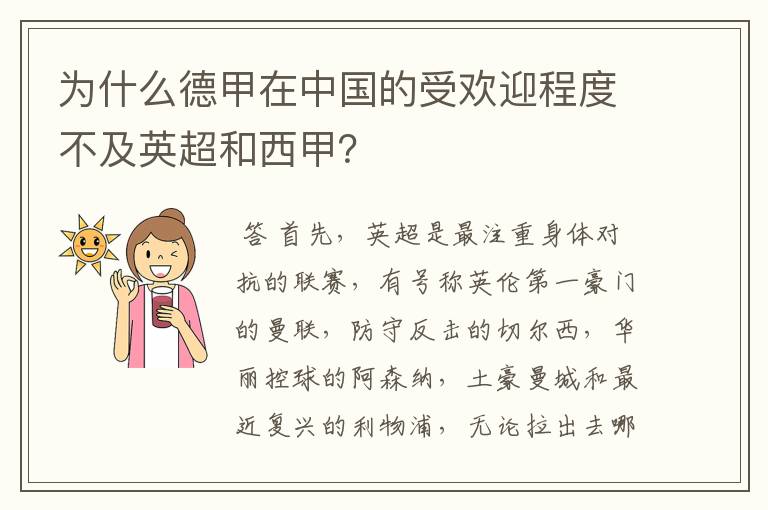 为什么德甲在中国的受欢迎程度不及英超和西甲？

答 首先，英超是最注重身体对抗的联赛，有号称英伦第一豪门的曼联，防守反击的切尔西，华丽控球的阿森纳，土豪曼城和最近复兴的利物浦，无论拉出去哪